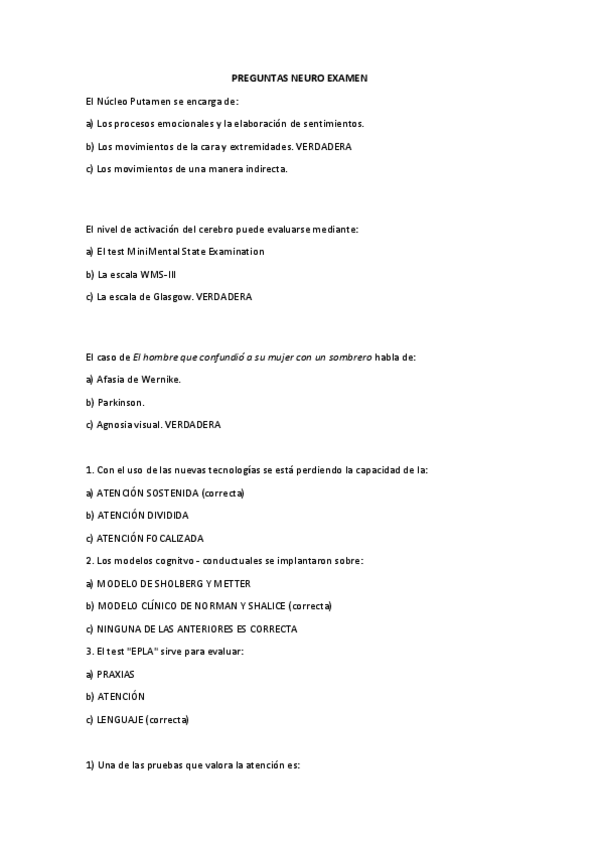 PREGUNTAS NEURO EXAMEN

El Núcleo Putamen se encarga de:

a) Los procesos emocionales y la elaboración de sentimientos.

b) Los movimientos de la cara y extremidades. VERDADERA

c) Los movimientos de una manera indirecta.

El nivel de activación del cerebro puede evaluarse mediante:

a) El test MiniMental State Examination

b) La escala WMS-III

c) La escala de Glasgow. VERDADERA

El caso de El hombre que confundió a su mujer con un sombrero habla de:

a) Afasia de Wernike.

b) Parkinson.

c) Agnosia visual. VERDADERA

1. Con el uso de las nuevas tecnologías se está perdiendo la capacidad de la:

a) ATENCIÓN SOSTENIDA (correcta)

b) ATENCIÓN DIVIDIDA

c) ATENCIÓN FOCALIZADA

2. Los modelos cognitvo - conductuales se implantaron sobre:

a) MODELO DE SHOLBERG Y METTER

b) MODELO CLÍNICO DE NORMAN Y SHALICE (correcta)

c) NINGUNA DE LAS ANTERIORES ES CORRECTA

3. El test "EPLA" sirve para evaluar:

a) PRAXIAS

b) ATENCIÓN

c) LENGUAJE (correcta)

1) Una de las pruebas que valora la atención es: